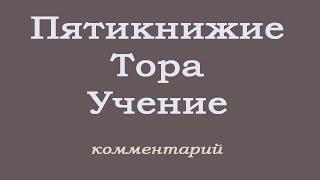 Пятикнижие
Тора
Учение

комментарий